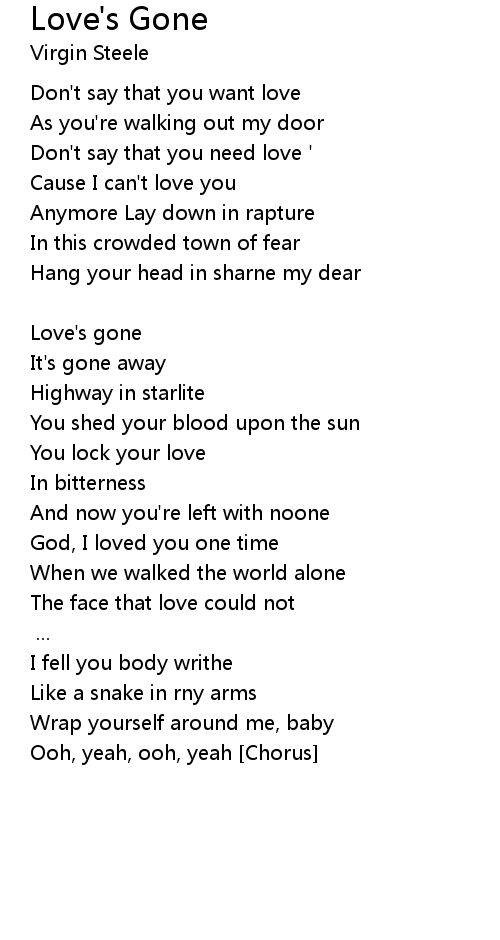 Love's Gone
Virgin Steele

Don't say that you want love
As you're walking out my door
Don't say that you need love '
Cause I can't love you
Anymore Lay down in rapture
In this crowded town of fear
Hang your head in sharne my dear

Love's gone
It's gone away
Highway in starlite
You shed your blood upon the sun
You lock your love
In bitterness
And now you're left with noone
God, I loved you one time
When we walked the world alone
The face that love could not
...
I fell you body writhe
Like a snake in rny arms
Wrap yourself around me, baby
Ooh, yeah, ooh, yeah [Chorus]